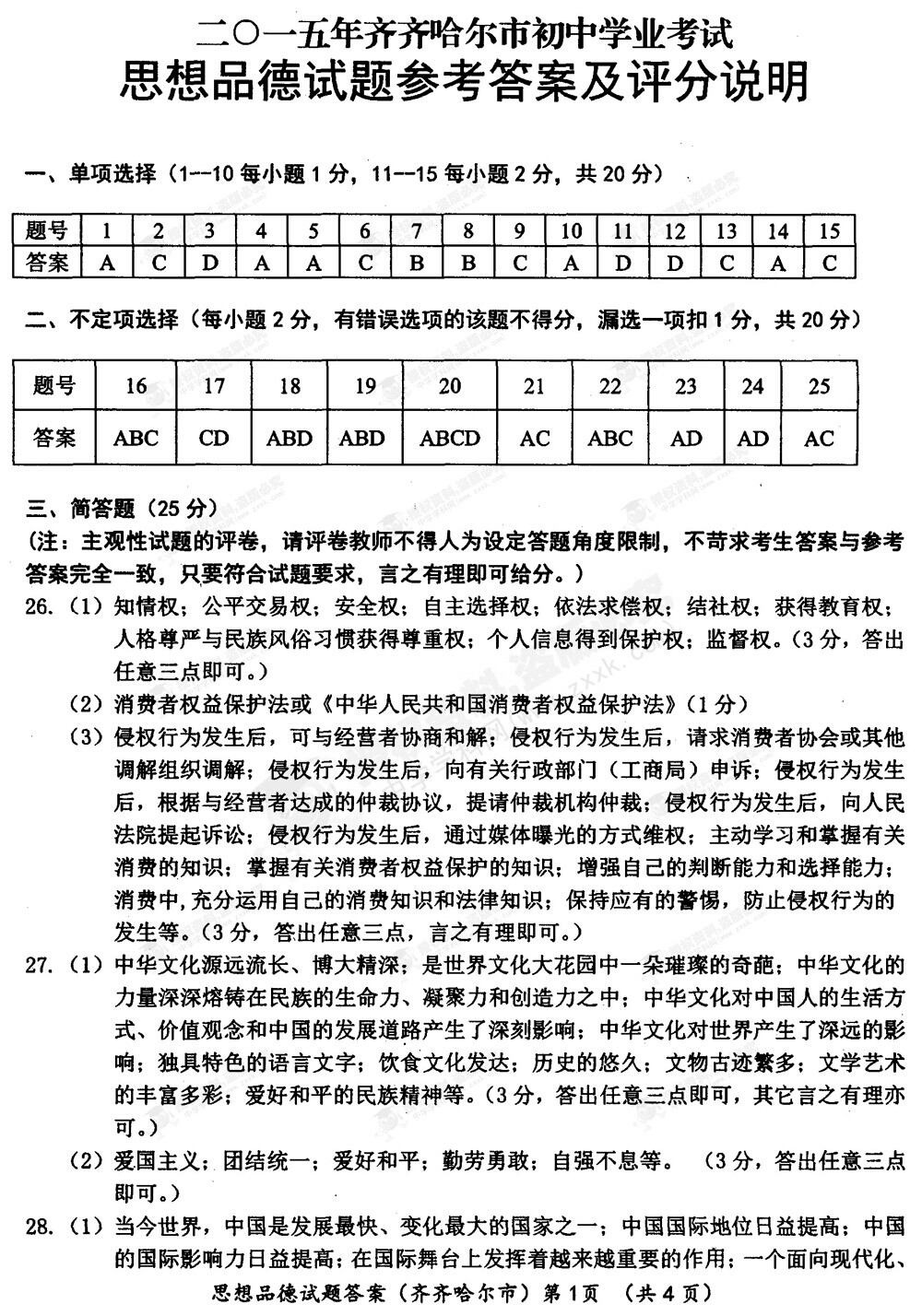 二〇一五年齐齐哈尔市初中学业考试
思想品德试题参考答案及评分说明

一、单项选择（1--10 每小题 1 分，11--15 每小题 2 分，共 20 分）

| 题号 | 1 | 2 | 3 | 4 | 5 | 6 | 7 | 8 | 9 | 10 | 11 | 12 | 13 | 14 | 15 |
|---|---|---|---|---|---|---|---|---|---|---|---|---|---|---|---|
| 答案 | A | C | D | A | A | C | B | B | C | A | D | D | C | A | C |

二、不定项选择（每小题 2 分，有错误选项的该题不得分，漏选一项扣 1 分，共 20 分）

| 题号 | 16 | 17 | 18 | 19 | 20 | 21 | 22 | 23 | 24 | 25 |
|---|---|---|---|---|---|---|---|---|---|---|
| 答案 | ABC | CD | ABD | ABD | ABCD | AC | ABC | AD | AD | AC |

三、简答题（25 分）
（注：主观性试题的评卷，请评卷教师不得人为设定答题角度限制，不苛求考生答案与参考答案完全一致，只要符合试题要求，言之有理即可给分。）

26.（1）知情权；公平交易权；安全权；自主选择权；依法求偿权；结社权；获得教育权；人格尊严与民族风俗习惯获得尊重权；个人信息得到保护权；监督权。（3 分，答出任意三点即可。）

（2）消费者权益保护法或《中华人民共和国消费者权益保护法》（1 分）

（3）侵权行为发生后，可与经营者协商和解；侵权行为发生后，请求消费者协会或其他调解组织调解；侵权行为发生后，向有关行政部门（工商局）申诉；侵权行为发生后，根据与经营者达成的仲裁协议，提请仲裁机构仲裁；侵权行为发生后，向人民法院提起诉讼；侵权行为发生后，通过媒体曝光的方式维权；主动学习和掌握有关消费的知识；掌握有关消费者权益保护的知识；增强自己的判断能力和选择能力；消费中,充分运用自己的消费知识和法律知识；保持应有的警惕，防止侵权行为的发生等。（3 分，答出任意三点，言之有理即可。）

27.（1）中华文化源远流长、博大精深；是世界文化大花园中一朵璀璨的奇葩；中华文化的力量深深熔铸在民族的生命力、凝聚力和创造力之中；中华文化对中国人的生活方式、价值观念和中国的发展道路产生了深刻影响；中华文化对世界产生了深远的影响；独具特色的语言文字；饮食文化发达；历史的悠久；文物古迹繁多；文学艺术的丰富多彩；爱好和平的民族精神等。（3 分，答出任意三点即可，其它言之有理亦可。）

（2）爱国主义；团结统一；爱好和平；勤劳勇敢；自强不息等。（3 分，答出任意三点即可。）

28.（1）当今世界，中国是发展最快、变化最大的国家之一；中国国际地位日益提高；中国的国际影响力日益提高；在国际舞台上发挥着越来越重要的作用；一个面向现代化、

思想品德试题答案（齐齐哈尔市）第 1 页 （共 4 页）